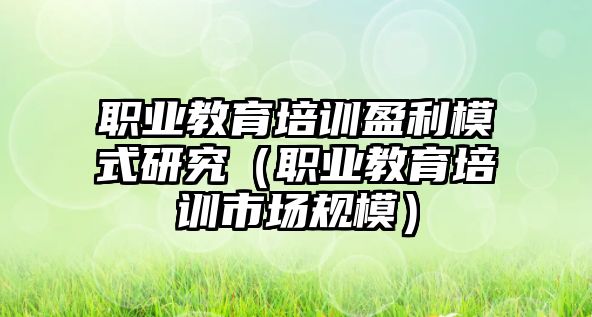 职业教育培训盈利模式研究（职业教育培训市场规模）